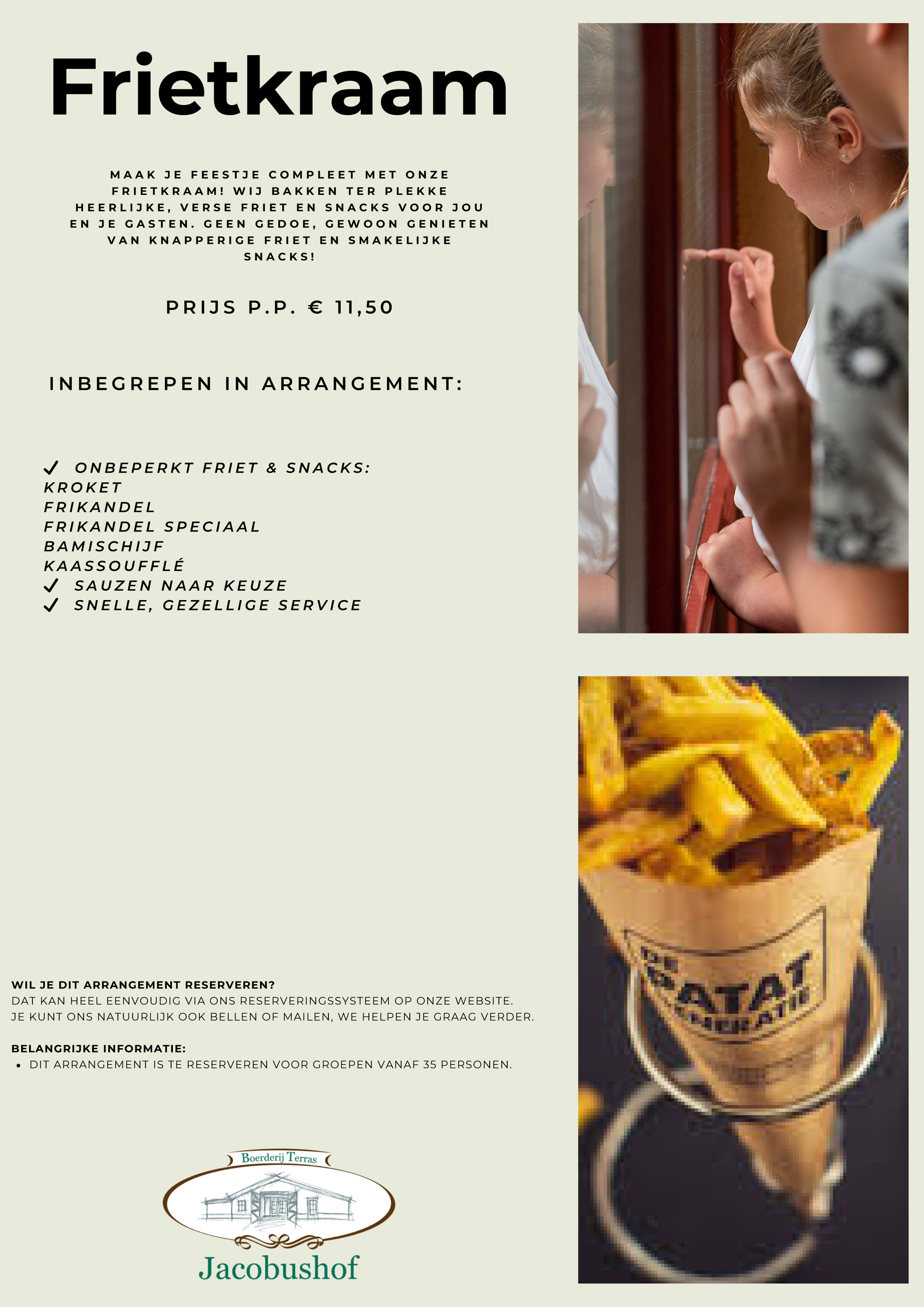 Frietkraam

MAAK JE FEESTJE COMPLEET MET ONZE FRIETKRAAM! WIJ BAKKEN TER PLEKKE HEERLIJKE, VERSE FRIET EN SNACKS VOOR JOU EN JE GASTEN. GEEN GEDOE, GEWOON GENIETEN VAN KNAPPERIGE FRIET EN SMAKELIJKE SNACKS!

PRIJS P.P. € 11,50

INBEGREPEN IN ARRANGEMENT:

✓ ONBEPERKT FRIET & SNACKS:
KROKET
FRIKANDEL
FRIKANDEL SPECIAAL
BAMISCHIJF
KAASSOUFFLÉ
✓ SAUZEN NAAR KEUZE
✓ SNELLE, GEZELLIGE SERVICE

WIL JE DIT ARRANGEMENT RESERVEREN?
DAT KAN HEEL EENVOUDIG VIA ONS RESERVERINGSSYSTEEM OP ONZE WEBSITE.
JE KUNT ONS NATUURLIJK OOK BELLEN OF MAILEN, WE HELPEN JE GRAAG VERDER.

BELANGRIJKE INFORMATIE:
• DIT ARRANGEMENT IS TE RESERVEREN VOOR GROEPEN VANAF 35 PERSONEN.

Boerderij Terras
Jacobushof

DE PATAT GENERATIE